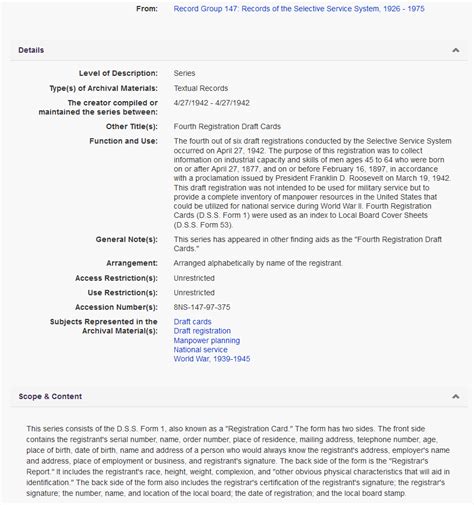 From: Record Group 147: Records of the Selective Service System, 1926 - 1975

Details

Level of Description: Series

Type(s) of Archival Materials: Textual Records

The creator compiled or maintained the series between: 4/27/1942 - 4/27/1942

Other Title(s): Fourth Registration Draft Cards

Function and Use: The fourth out of six draft registrations conducted by the Selective Service System occurred on April 27, 1942. The purpose of this registration was to collect information on industrial capacity and skills of men ages 45 to 64 who were born on or after April 27, 1877, and on or before February 16, 1897, in accordance with a proclamation issued by President Franklin D. Roosevelt on March 19, 1942. This draft registration was not intended to be used for military service but to provide a complete inventory of manpower resources in the United States that could be utilized for national service during World War II. Fourth Registration Cards (D.S.S. Form 1) were used as an index to Local Board Cover Sheets (D.S.S. Form 53).

General Note(s): This series has appeared in other finding aids as the "Fourth Registration Draft Cards."

Arrangement: Arranged alphabetically by name of the registrant.

Access Restriction(s): Unrestricted

Use Restriction(s): Unrestricted

Accession Number(s): 8NS-147-97-375

Subjects Represented in the Archival Material(s): Draft cards
Draft registration
Manpower planning
National service
World War, 1939-1945

Scope & Content

This series consists of the D.S.S. Form 1, also known as a "Registration Card." The form has two sides. The front side contains the registrant's serial number, name, order number, place of residence, mailing address, telephone number, age, place of birth, date of birth, name and address of a person who would always know the registrant's address, employer's name and address, place of employment or business, and registrant's signature. The back side of the form is the "Registrar's Report." It includes the registrant's race, height, weight, complexion, and "other obvious physical characteristics that will aid in identification." The back side of the form also includes the registrar's certification of the registrant's signature; the registrar's signature; the number, name, and location of the local board; the date of registration; and the local board stamp.